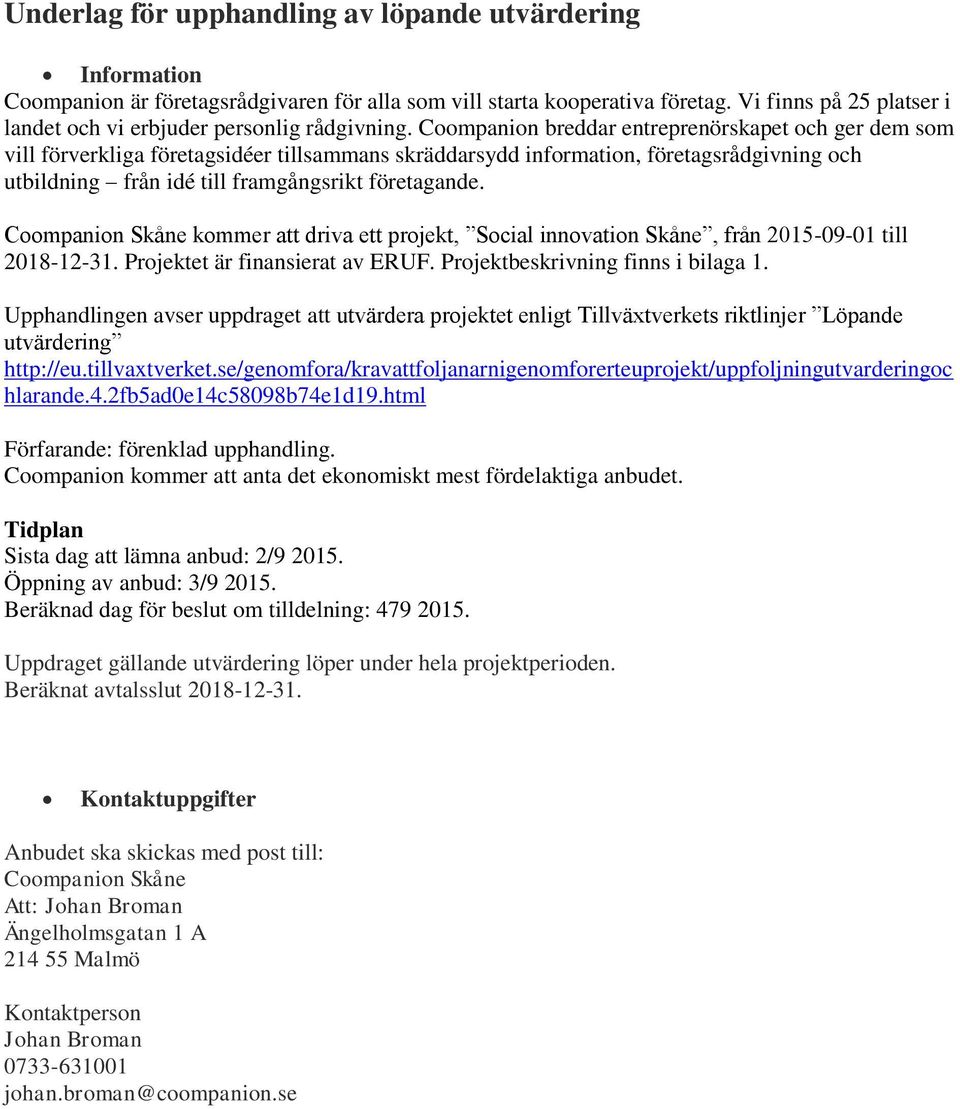 Underlag för upphandling av löpande utvärdering

• Information

Coompanion är företagsrådgivaren för alla som vill starta kooperativa företag. Vi finns på 25 platser i landet och vi erbjuder personlig rådgivning. Coompanion breddar entreprenörskapet och ger dem som vill förverkliga företagsidéer tillsammans skräddarsydd information, företagsrådgivning och utbildning – från idé till framgångsrikt företagande.

Coompanion Skåne kommer att driva ett projekt, ”Social innovation Skåne”, från 2015-09-01 till 2018-12-31. Projektet är finansierat av ERUF. Projektbeskrivning finns i bilaga 1.

Upphandlingen avser uppdraget att utvärdera projektet enligt Tillväxtverkets riktlinjer ”Löpande utvärdering”
http://eu.tillvaxtverket.se/genomfora/kravattfoljanarnigenomforerteuprojekt/uppfoljningutvarderingochlarande.4.2fb5ad0e14c58098b74e1d19.html

Förfarande: förenklad upphandling.
Coompanion kommer att anta det ekonomiskt mest fördelaktiga anbudet.

Tidplan
Sista dag att lämna anbud: 2/9 2015.
Öppning av anbud: 3/9 2015.
Beräknad dag för beslut om tilldelning: 479 2015.

Uppdraget gällande utvärdering löper under hela projektperioden.
Beräknat avtalsslut 2018-12-31.

• Kontaktuppgifter

Anbudet ska skickas med post till:
Coompanion Skåne
Att: Johan Broman
Ängelholmsgatan 1 A
214 55 Malmö

Kontaktperson
Johan Broman
0733-631001
johan.broman@coompanion.se